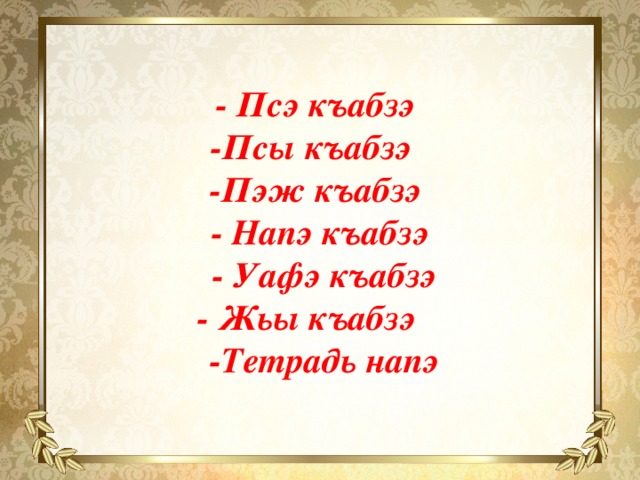 - Псэ къабзэ
-Псы къабзэ
-Пэж къабзэ
- Напэ къабзэ
- Уафэ къабзэ
- Жьы къабзэ
-Тетрадь напэ